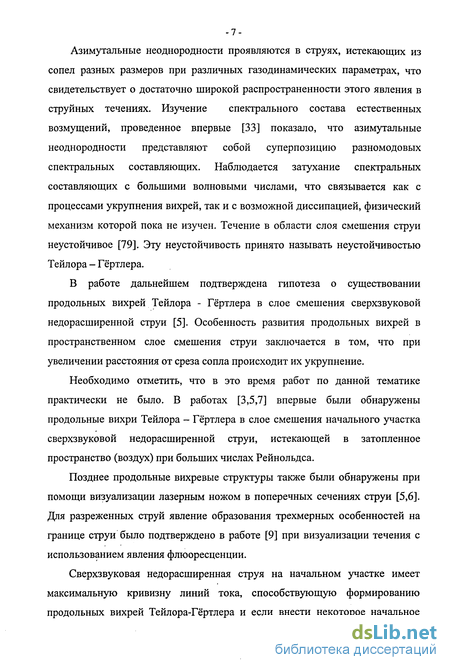 - 7 -

Азимутальные неоднородности проявляются в струях, истекающих из сопел разных размеров при различных газодинамических параметрах, что свидетельствует о достаточно широкой распространенности этого явления в струйных течениях. Изучение спектрального состава естественных возмущений, проведенное впервые [33] показало, что азимутальные неоднородности представляют собой суперпозицию разномодовых спектральных составляющих. Наблюдается затухание спектральных составляющих с большими волновыми числами, что связывается как с процессами укрупнения вихрей, так и с возможной диссипацией, физический механизм которой пока не изучен. Течение в области слоя смешения струи неустойчивое [79]. Эту неустойчивость принято называть неустойчивостью Тейлора – Гёртлера.

В работе дальнейшем подтверждена гипотеза о существовании продольных вихрей Тейлора - Гёртлера в слое смешения сверхзвуковой недорасширенной струи [5]. Особенность развития продольных вихрей в пространственном слое смешения струи заключается в том, что при увеличении расстояния от среза сопла происходит их укрупнение.

Необходимо отметить, что в это время работ по данной тематике практически не было. В работах [3,5,7] впервые были обнаружены продольные вихри Тейлора – Гёртлера в слое смешения начального участка сверхзвуковой недорасширенной струи, истекающей в затопленное пространство (воздух) при больших числах Рейнольдса.

Позднее продольные вихревые структуры также были обнаружены при помощи визуализации лазерным ножом в поперечных сечениях струи [5,6]. Для разреженных струй явление образования трехмерных особенностей на границе струи было подтверждено в работе [9] при визуализации течения с использованием явления флюоресценции.

Сверхзвуковая недорасширенная струя на начальном участке имеет максимальную кривизну линий тока, способствующую формированию продольных вихрей Тейлора-Гёртлера и если внести некоторое начальное

dsLib.net
библиотека диссертаций